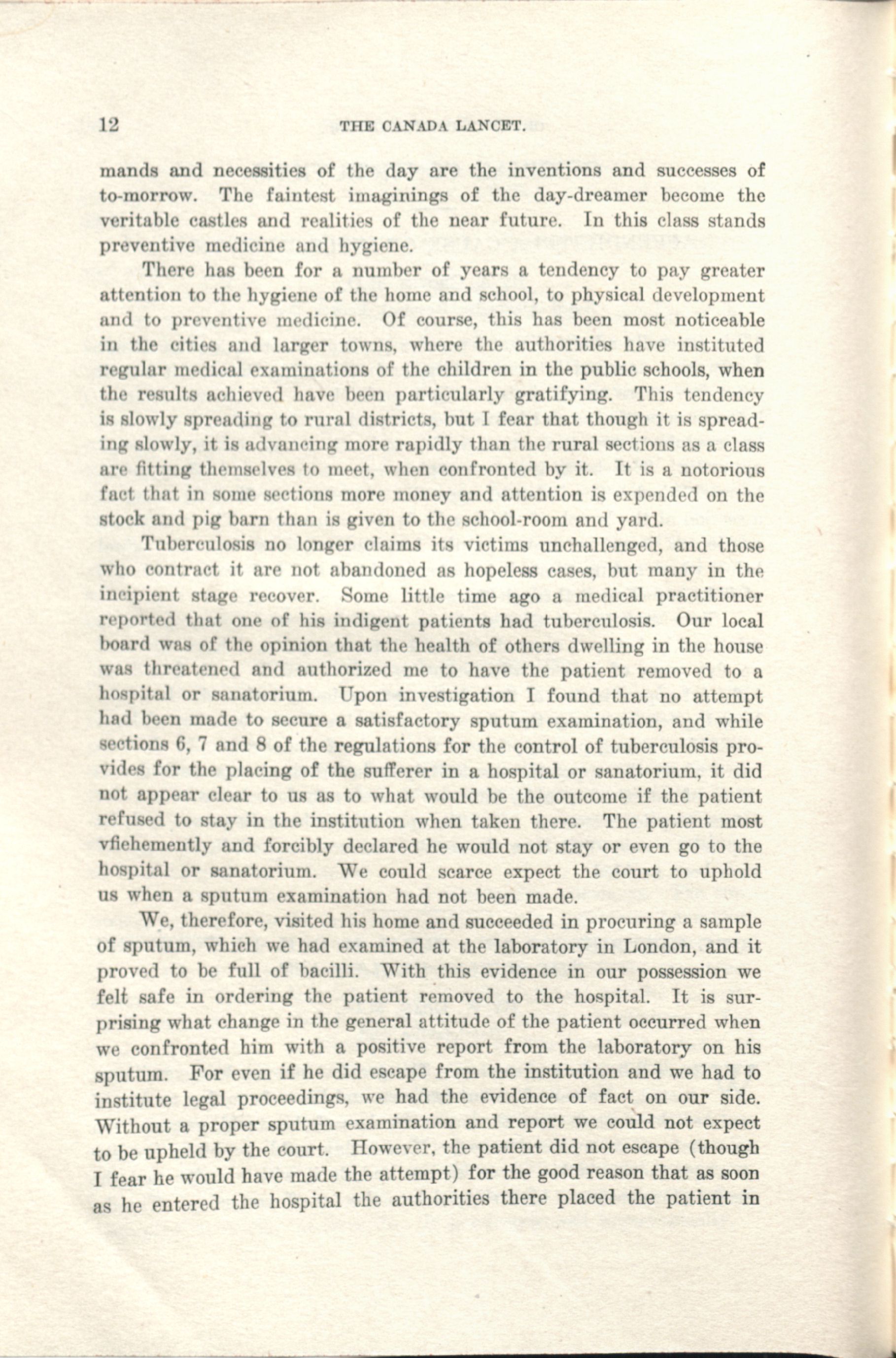 12 THE CANADA LANCET.

mands and necessities of the day are the inventions and successes of to-morrow. The faintest imaginings of the day-dreamer become the veritable castles and realities of the near future. In this class stands preventive medicine and hygiene.

There has been for a number of years a tendency to pay greater attention to the hygiene of the home and school, to physical development and to preventive medicine. Of course, this has been most noticeable in the cities and larger towns, where the authorities have instituted regular medical examinations of the children in the public schools, when the results achieved have been particularly gratifying. This tendency is slowly spreading to rural districts, but I fear that though it is spreading slowly, it is advancing more rapidly than the rural sections as a class are fitting themselves to meet, when confronted by it. It is a notorious fact that in some sections more money and attention is expended on the stock and pig barn than is given to the school-room and yard.

Tuberculosis no longer claims its victims unchallenged, and those who contract it are not abandoned as hopeless cases, but many in the incipient stage recover. Some little time ago a medical practitioner reported that one of his indigent patients had tuberculosis. Our local board was of the opinion that the health of others dwelling in the house was threatened and authorized me to have the patient removed to a hospital or sanatorium. Upon investigation I found that no attempt had been made to secure a satisfactory sputum examination, and while sections 6, 7 and 8 of the regulations for the control of tuberculosis provides for the placing of the sufferer in a hospital or sanatorium, it did not appear clear to us as to what would be the outcome if the patient refused to stay in the institution when taken there. The patient most vfiehemently and forcibly declared he would not stay or even go to the hospital or sanatorium. We could scarce expect the court to uphold us when a sputum examination had not been made.

We, therefore, visited his home and succeeded in procuring a sample of sputum, which we had examined at the laboratory in London, and it proved to be full of bacilli. With this evidence in our possession we felt safe in ordering the patient removed to the hospital. It is surprising what change in the general attitude of the patient occurred when we confronted him with a positive report from the laboratory on his sputum. For even if he did escape from the institution and we had to institute legal proceedings, we had the evidence of fact on our side. Without a proper sputum examination and report we could not expect to be upheld by the court. However, the patient did not escape (though I fear he would have made the attempt) for the good reason that as soon as he entered the hospital the authorities there placed the patient in